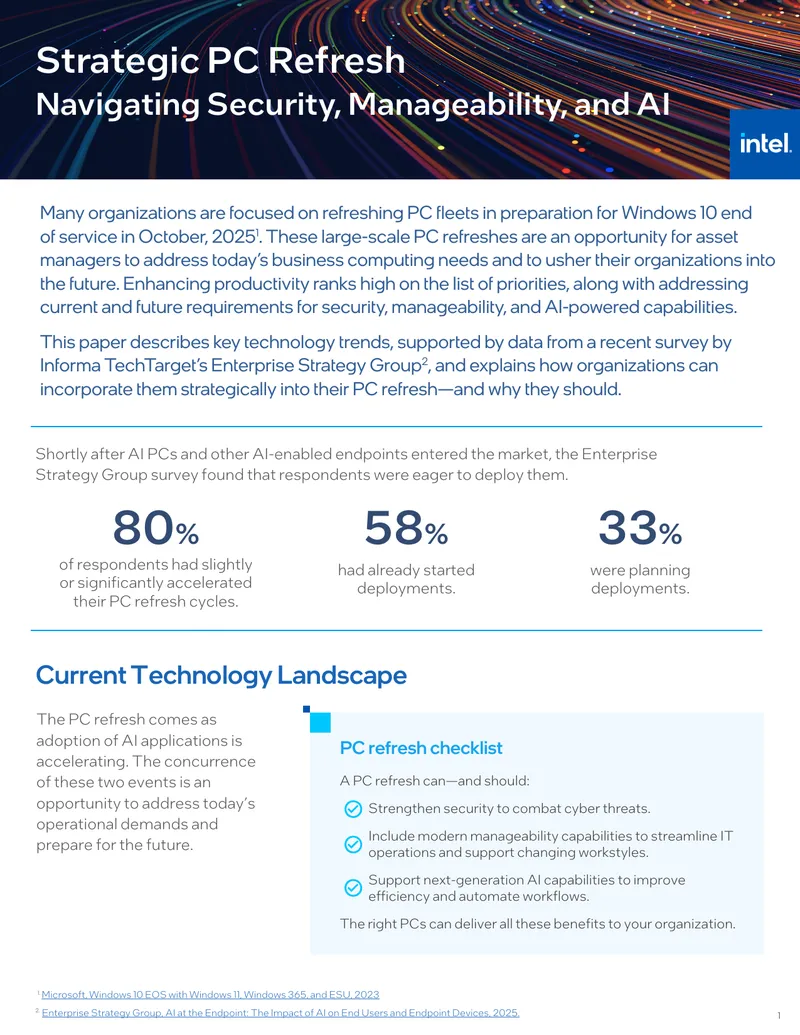 Strategic PC Refresh
Navigating Security, Manageability, and AI

intel.

Many organizations are focused on refreshing PC fleets in preparation for Windows 10 end of service in October, 2025$^1$. These large-scale PC refreshes are an opportunity for asset managers to address today's business computing needs and to usher their organizations into the future. Enhancing productivity ranks high on the list of priorities, along with addressing current and future requirements for security, manageability, and AI-powered capabilities.

This paper describes key technology trends, supported by data from a recent survey by Informa TechTarget's Enterprise Strategy Group$^2$, and explains how organizations can incorporate them strategically into their PC refresh—and why they should.

Shortly after AI PCs and other AI-enabled endpoints entered the market, the Enterprise Strategy Group survey found that respondents were eager to deploy them.

80%
of respondents had slightly or significantly accelerated their PC refresh cycles.

58%
had already started deployments.

33%
were planning deployments.

Current Technology Landscape

The PC refresh comes as adoption of AI applications is accelerating. The concurrence of these two events is an opportunity to address today's operational demands and prepare for the future.

PC refresh checklist

A PC refresh can—and should:

Strengthen security to combat cyber threats.

Include modern manageability capabilities to streamline IT operations and support changing workstyles.

Support next-generation AI capabilities to improve efficiency and automate workflows.

The right PCs can deliver all these benefits to your organization.

$^1$ Microsoft, Windows 10 EOS with Windows 11, Windows 365, and ESU, 2023

$^2$ Enterprise Strategy Group, AI at the Endpoint: The Impact of AI on End Users and Endpoint Devices, 2025.

1